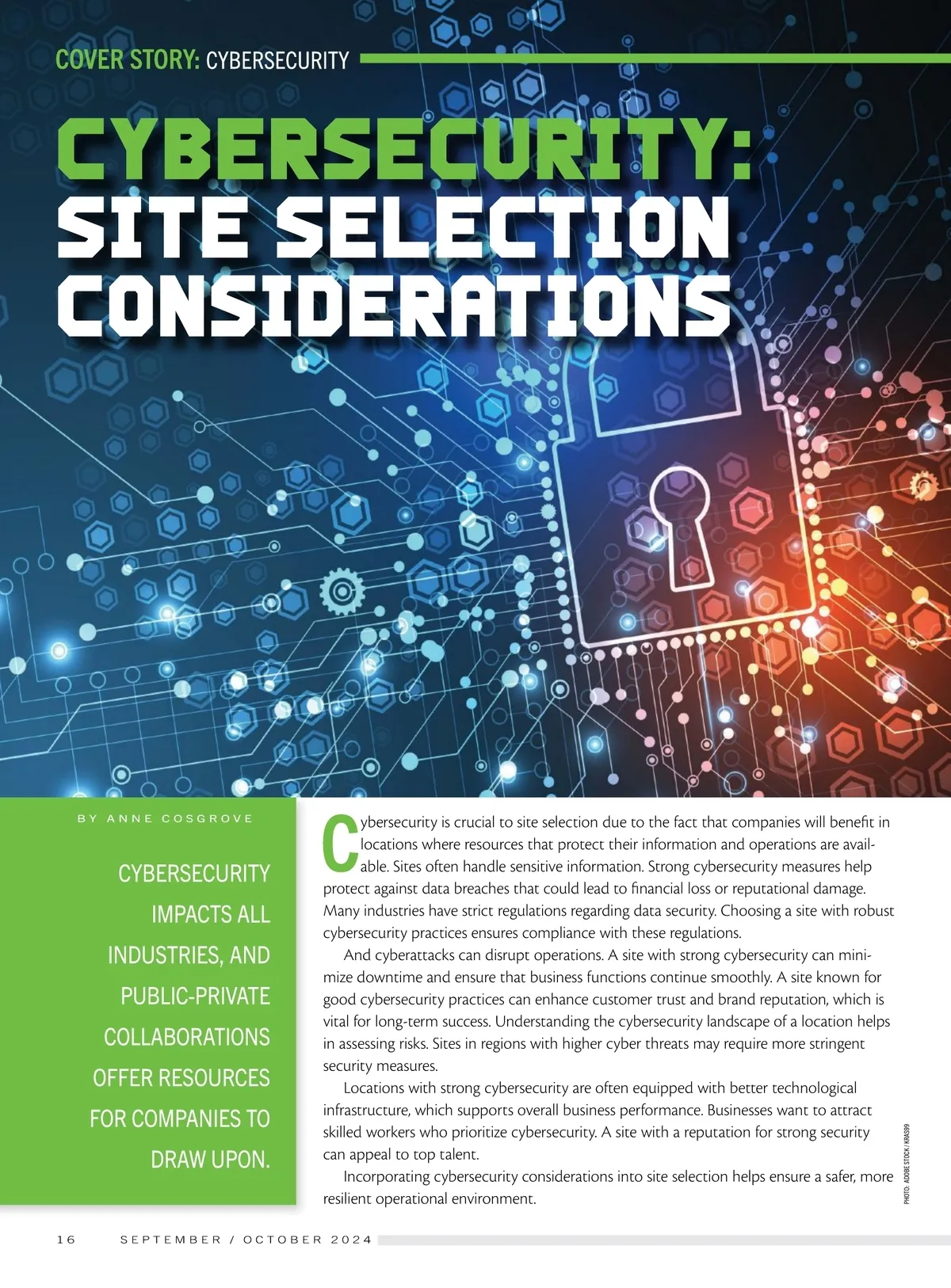 COVER STORY: CYBERSECURITY

CYBERSECURITY: SITE SELECTION CONSIDERATIONS

BY ANNE COSGROVE

CYBERSECURITY IMPACTS ALL INDUSTRIES, AND PUBLIC-PRIVATE COLLABORATIONS OFFER RESOURCES FOR COMPANIES TO DRAW UPON.

Cybersecurity is crucial to site selection due to the fact that companies will benefit in locations where resources that protect their information and operations are available. Sites often handle sensitive information. Strong cybersecurity measures help protect against data breaches that could lead to financial loss or reputational damage. Many industries have strict regulations regarding data security. Choosing a site with robust cybersecurity practices ensures compliance with these regulations.

And cyberattacks can disrupt operations. A site with strong cybersecurity can minimize downtime and ensure that business functions continue smoothly. A site known for good cybersecurity practices can enhance customer trust and brand reputation, which is vital for long-term success. Understanding the cybersecurity landscape of a location helps in assessing risks. Sites in regions with higher cyber threats may require more stringent security measures.

Locations with strong cybersecurity are often equipped with better technological infrastructure, which supports overall business performance. Businesses want to attract skilled workers who prioritize cybersecurity. A site with a reputation for strong security can appeal to top talent.

Incorporating cybersecurity considerations into site selection helps ensure a safer, more resilient operational environment.

PHOTO: ADOBE STOCK / KRAS99

16 SEPTEMBER / OCTOBER 2024